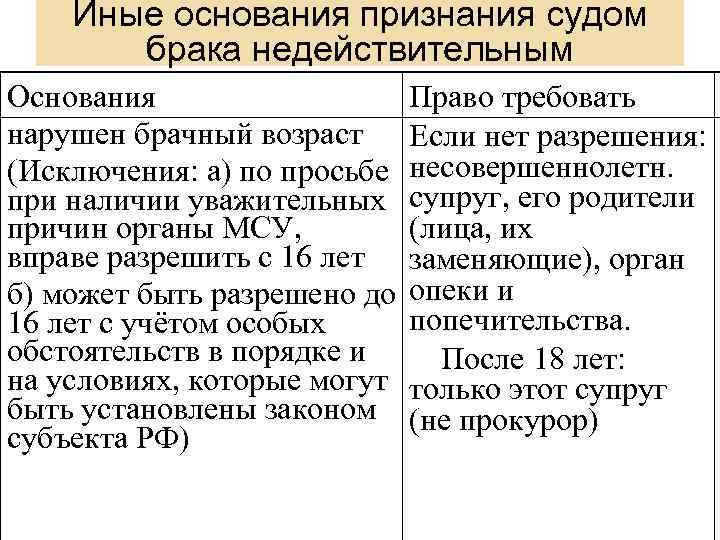 Иные основания признания судом брака недействительным

| Основания | Право требовать |
|---|---|
| нарушен брачный возраст (Исключения: а) по просьбе при наличии уважительных причин органы МСУ, вправе разрешить с 16 лет б) может быть разрешено до 16 лет с учётом особых обстоятельств в порядке и на условиях, которые могут быть установлены законом субъекта РФ) | Если нет разрешения: несовершеннолетн. супруг, его родители (лица, их заменяющие), орган опеки и попечительства. После 18 лет: только этот супруг (не прокурор) |